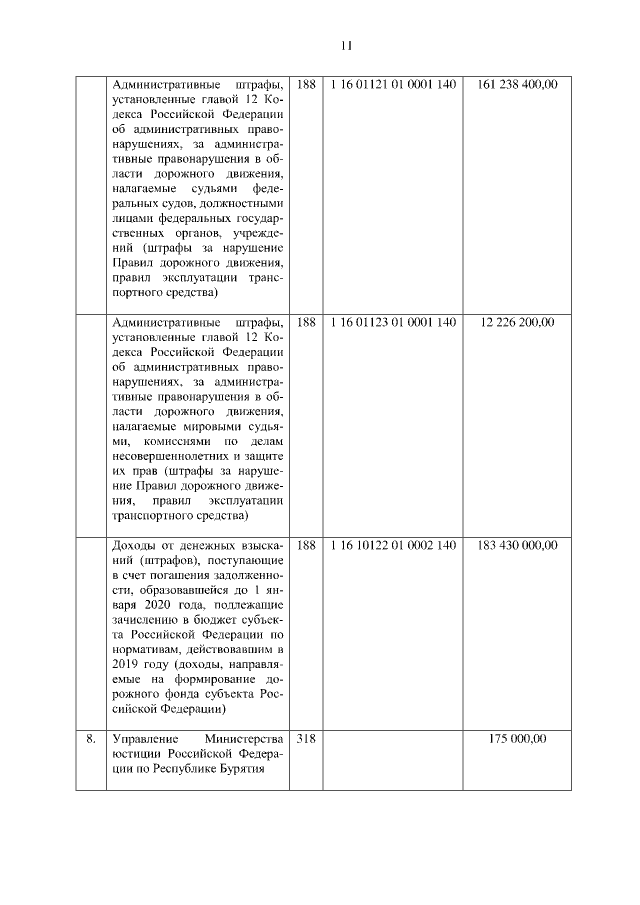 11

| | | | | |
|---|---|---|---|---|
| | Административные штрафы, установленные главой 12 Кодекса Российской Федерации об административных правонарушениях, за административные правонарушения в области дорожного движения, налагаемые судьями федеральных судов, должностными лицами федеральных государственных органов, учреждений (штрафы за нарушение Правил дорожного движения, правил эксплуатации транспортного средства) | 188 | 1 16 01121 01 0001 140 | 161 238 400,00 |
| | Административные штрафы, установленные главой 12 Кодекса Российской Федерации об административных правонарушениях, за административные правонарушения в области дорожного движения, налагаемые мировыми судьями, комиссиями по делам несовершеннолетних и защите их прав (штрафы за нарушение Правил дорожного движения, правил эксплуатации транспортного средства) | 188 | 1 16 01123 01 0001 140 | 12 226 200,00 |
| | Доходы от денежных взысканий (штрафов), поступающие в счет погашения задолженности, образовавшейся до 1 января 2020 года, подлежащие зачислению в бюджет субъекта Российской Федерации по нормативам, действовавшим в 2019 году (доходы, направляемые на формирование дорожного фонда субъекта Российской Федерации) | 188 | 1 16 10122 01 0002 140 | 183 430 000,00 |
| 8. | Управление Министерства юстиции Российской Федерации по Республике Бурятия | 318 | | 175 000,00 |